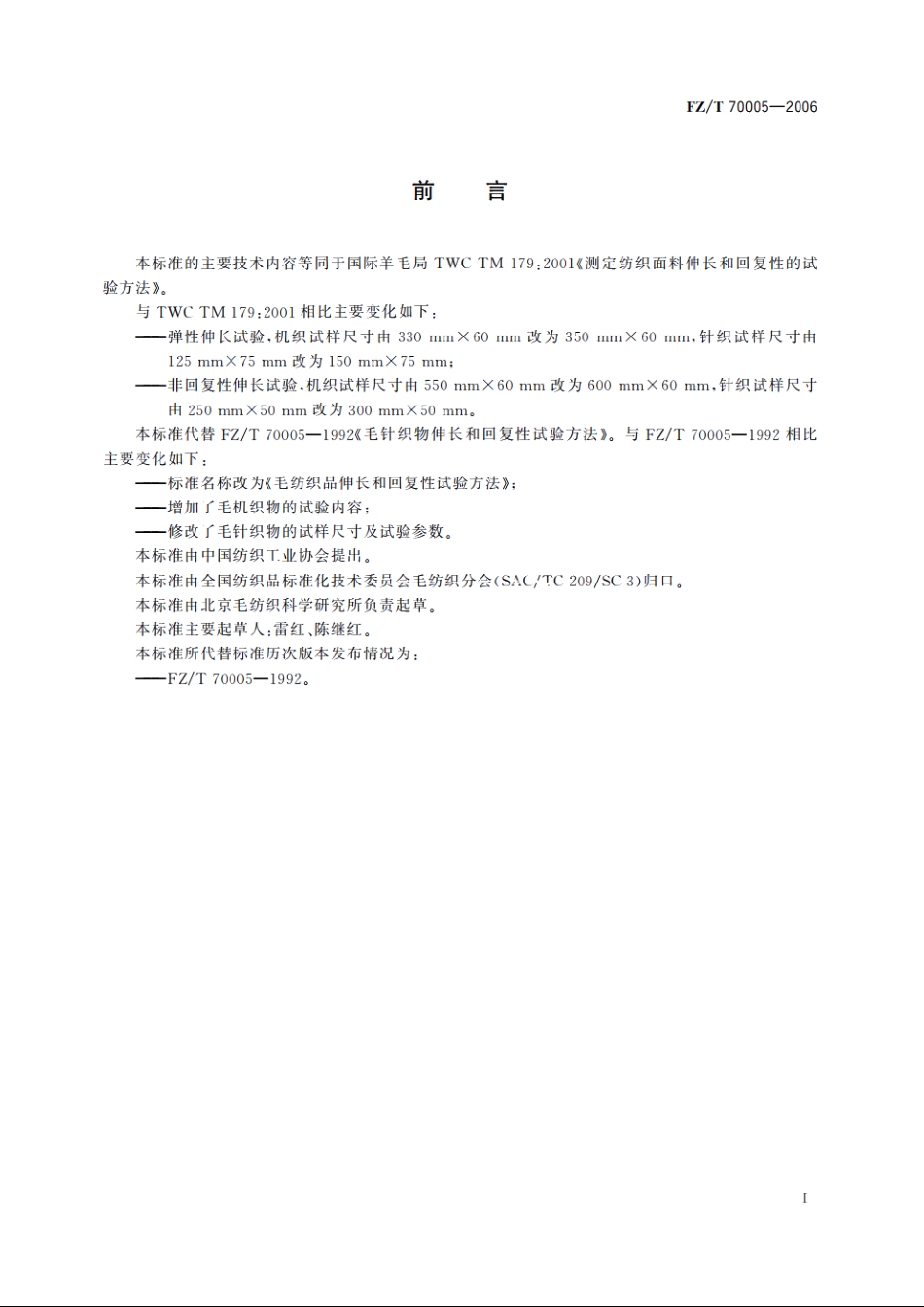 FZ/T 70005—2006

前　言

本标准的主要技术内容等同于国际羊毛局 TWC TM 179:2001《测定纺织面料伸长和回复性的试验方法》。

与 TWC TM 179:2001 相比主要变化如下：

——弹性伸长试验，机织试样尺寸由 330 mm×60 mm 改为 350 mm×60 mm，针织试样尺寸由 125 mm×75 mm 改为 150 mm×75 mm；

——非回复性伸长试验，机织试样尺寸由 550 mm×60 mm 改为 600 mm×60 mm，针织试样尺寸由 250 mm×50 mm 改为 300 mm×50 mm。

本标准代替 FZ/T 70005—1992《毛针织物伸长和回复性试验方法》。与 FZ/T 70005—1992 相比主要变化如下：

——标准名称改为《毛纺织品伸长和回复性试验方法》；

——增加了毛机织物的试验内容；

——修改了毛针织物的试样尺寸及试验参数。

本标准由中国纺织工业协会提出。

本标准由全国纺织品标准化技术委员会毛纺织分会(SAC/TC 209/SC 3)归口。

本标准由北京毛纺织科学研究所负责起草。

本标准主要起草人：雷红、陈继红。

本标准所代替标准历次版本发布情况为：

——FZ/T 70005—1992。

I